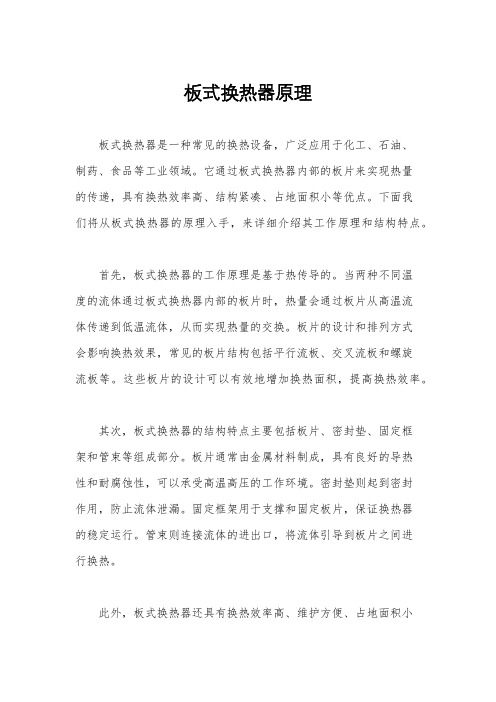 板式换热器原理

板式换热器是一种常见的换热设备，广泛应用于化工、石油、制药、食品等工业领域。它通过板式换热器内部的板片来实现热量的传递，具有换热效率高、结构紧凑、占地面积小等优点。下面我们将从板式换热器的原理入手，来详细介绍其工作原理和结构特点。

首先，板式换热器的工作原理是基于热传导的。当两种不同温度的流体通过板式换热器内部的板片时，热量会通过板片从高温流体传递到低温流体，从而实现热量的交换。板片的设计和排列方式会影响换热效果，常见的板片结构包括平行流板、交叉流板和螺旋流板等。这些板片的设计可以有效地增加换热面积，提高换热效率。

其次，板式换热器的结构特点主要包括板片、密封垫、固定框架和管束等组成部分。板片通常由金属材料制成，具有良好的导热性和耐腐蚀性，可以承受高温高压的工作环境。密封垫则起到密封作用，防止流体泄漏。固定框架用于支撑和固定板片，保证换热器的稳定运行。管束则连接流体的进出口，将流体引导到板片之间进行换热。

此外，板式换热器还具有换热效率高、维护方便、占地面积小